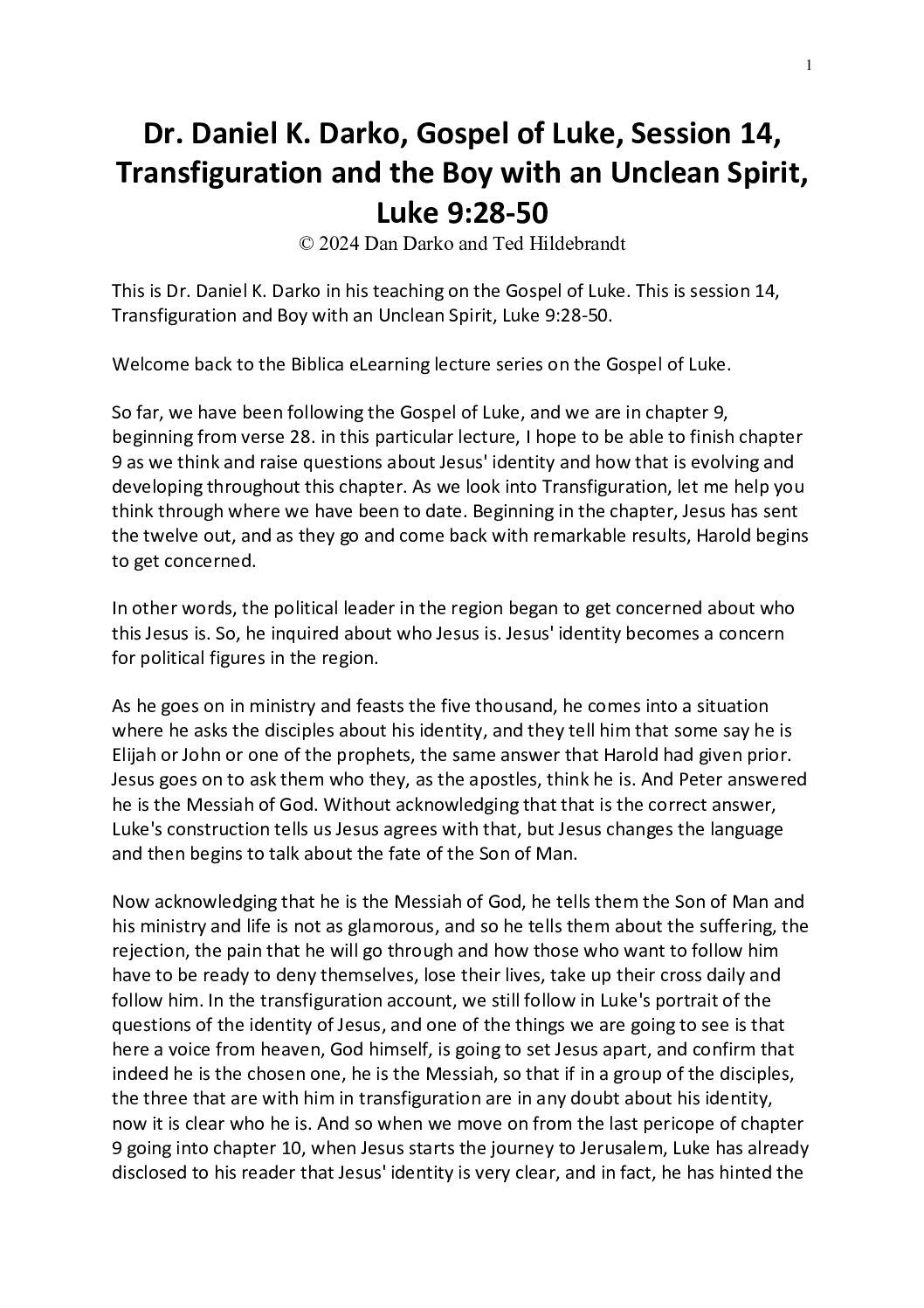 1

Dr. Daniel K. Darko, Gospel of Luke, Session 14, Transfiguration and the Boy with an Unclean Spirit, Luke 9:28-50

© 2024 Dan Darko and Ted Hildebrandt

This is Dr. Daniel K. Darko in his teaching on the Gospel of Luke. This is session 14, Transfiguration and Boy with an Unclean Spirit, Luke 9:28-50.

Welcome back to the Biblica eLearning lecture series on the Gospel of Luke.

So far, we have been following the Gospel of Luke, and we are in chapter 9, beginning from verse 28. in this particular lecture, I hope to be able to finish chapter 9 as we think and raise questions about Jesus' identity and how that is evolving and developing throughout this chapter. As we look into Transfiguration, let me help you think through where we have been to date. Beginning in the chapter, Jesus has sent the twelve out, and as they go and come back with remarkable results, Harold begins to get concerned.

In other words, the political leader in the region began to get concerned about who this Jesus is. So, he inquired about who Jesus is. Jesus' identity becomes a concern for political figures in the region.

As he goes on in ministry and feasts the five thousand, he comes into a situation where he asks the disciples about his identity, and they tell him that some say he is Elijah or John or one of the prophets, the same answer that Harold had given prior. Jesus goes on to ask them who they, as the apostles, think he is. And Peter answered he is the Messiah of God. Without acknowledging that that is the correct answer, Luke's construction tells us Jesus agrees with that, but Jesus changes the language and then begins to talk about the fate of the Son of Man.

Now acknowledging that he is the Messiah of God, he tells them the Son of Man and his ministry and life is not as glamorous, and so he tells them about the suffering, the rejection, the pain that he will go through and how those who want to follow him have to be ready to deny themselves, lose their lives, take up their cross daily and follow him. In the transfiguration account, we still follow in Luke's portrait of the questions of the identity of Jesus, and one of the things we are going to see is that here a voice from heaven, God himself, is going to set Jesus apart, and confirm that indeed he is the chosen one, he is the Messiah, so that if in a group of the disciples, the three that are with him in transfiguration are in any doubt about his identity, now it is clear who he is. And so when we move on from the last pericope of chapter 9 going into chapter 10, when Jesus starts the journey to Jerusalem, Luke has already disclosed to his reader that Jesus' identity is very clear, and in fact, he has hinted the